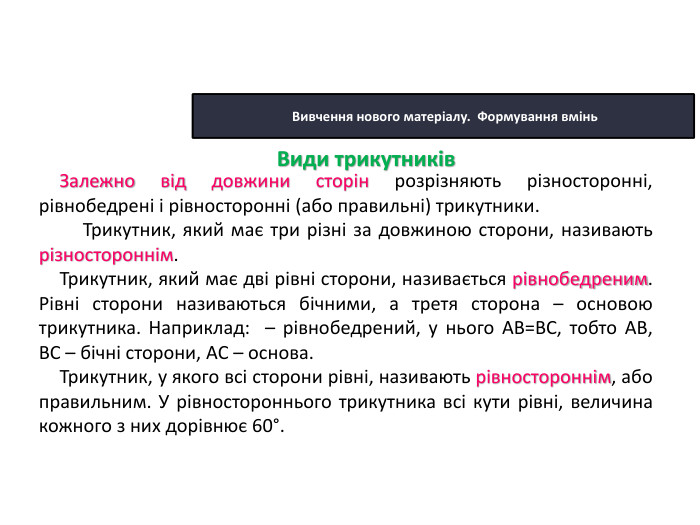 Вивчення нового матеріалу. Формування вмінь

Види трикутників

Залежно від довжини сторін розрізняють різносторонні, рівнобедрені і рівносторонні (або правильні) трикутники.

Трикутник, який має три різні за довжиною сторони, називають різностороннім.

Трикутник, який має дві рівні сторони, називається рівнобедреним. Рівні сторони називаються бічними, а третя сторона – основою трикутника. Наприклад: – рівнобедрений, у нього AB=BC, тобто AB, BC – бічні сторони, AC – основа.

Трикутник, у якого всі сторони рівні, називають рівностороннім, або правильним. У рівностороннього трикутника всі кути рівні, величина кожного з них дорівнює 60°.